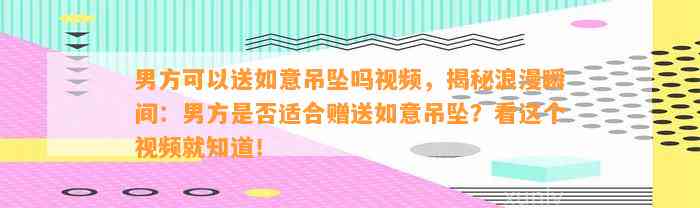 男方可以送如意吊坠吗视频，揭秘浪漫瞬间：男方是否适合赠送如意吊坠？看这个视频就知道！